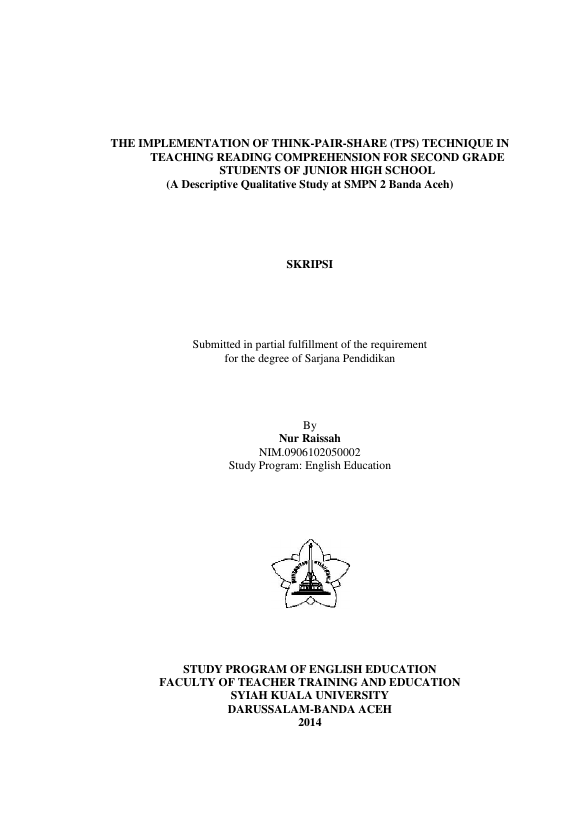 THE IMPLEMENTATION OF THINK-PAIR-SHARE (TPS) TECHNIQUE IN TEACHING READING COMPREHENSION FOR SECOND GRADE STUDENTS OF JUNIOR HIGH SCHOOL
(A Descriptive Qualitative Study at SMPN 2 Banda Aceh)

SKRIPSI

Submitted in partial fulfillment of the requirement for the degree of Sarjana Pendidikan

By
Nur Raissah
NIM.0906102050002
Study Program: English Education

STUDY PROGRAM OF ENGLISH EDUCATION
FACULTY OF TEACHER TRAINING AND EDUCATION
SYIAH KUALA UNIVERSITY
DARUSSALAM-BANDA ACEH
2014